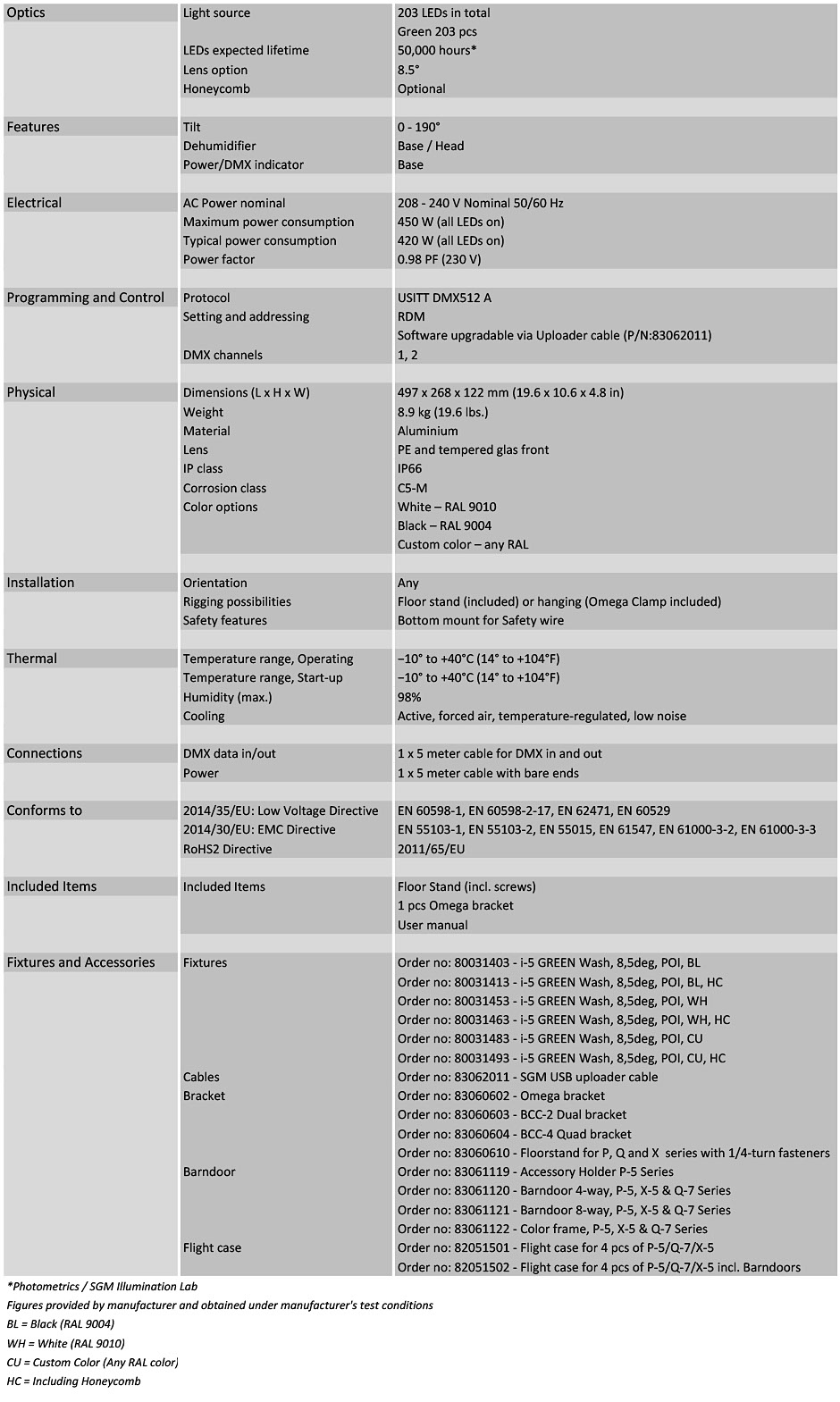 | | | |
|---|---|---|
| Optics | Light source | 203 LEDs in total |
| | | Green 203 pcs |
| | LEDs expected lifetime | 50,000 hours* |
| | Lens option | 8.5° |
| | Honeycomb | Optional |
| Features | Tilt | 0 - 190° |
| | Dehumidifier | Base / Head |
| | Power/DMX indicator | Base |
| Electrical | AC Power nominal | 208 - 240 V Nominal 50/60 Hz |
| | Maximum power consumption | 450 W (all LEDs on) |
| | Typical power consumption | 420 W (all LEDs on) |
| | Power factor | 0.98 PF (230 V) |
| Programming and Control | Protocol | USITT DMX512 A |
| | Setting and addressing | RDM |
| | | Software upgradable via Uploader cable (P/N:83062011) |
| | DMX channels | 1, 2 |
| Physical | Dimensions (L x H x W) | 497 x 268 x 122 mm (19.6 x 10.6 x 4.8 in) |
| | Weight | 8.9 kg (19.6 lbs.) |
| | Material | Aluminium |
| | Lens | PE and tempered glas front |
| | IP class | IP66 |
| | Corrosion class | C5-M |
| | Color options | White – RAL 9010 |
| | | Black – RAL 9004 |
| | | Custom color – any RAL |
| Installation | Orientation | Any |
| | Rigging possibilities | Floor stand (included) or hanging (Omega Clamp included) |
| | Safety features | Bottom mount for Safety wire |
| Thermal | Temperature range, Operating | −10° to +40°C (14° to +104°F) |
| | Temperature range, Start-up | −10° to +40°C (14° to +104°F) |
| | Humidity (max.) | 98% |
| | Cooling | Active, forced air, temperature-regulated, low noise |
| Connections | DMX data in/out | 1 x 5 meter cable for DMX in and out |
| | Power | 1 x 5 meter cable with bare ends |
| Conforms to | 2014/35/EU: Low Voltage Directive | EN 60598-1, EN 60598-2-17, EN 62471, EN 60529 |
| | 2014/30/EU: EMC Directive | EN 55103-1, EN 55103-2, EN 55015, EN 61547, EN 61000-3-2, EN 61000-3-3 |
| | RoHS2 Directive | 2011/65/EU |
| Included Items | Included Items | Floor Stand (incl. screws) |
| | | 1 pcs Omega bracket |
| | | User manual |
| Fixtures and Accessories | Fixtures | Order no: 80031403 - i-5 GREEN Wash, 8,5deg, POI, BL |
| | | Order no: 80031413 - i-5 GREEN Wash, 8,5deg, POI, BL, HC |
| | | Order no: 80031453 - i-5 GREEN Wash, 8,5deg, POI, WH |
| | | Order no: 80031463 - i-5 GREEN Wash, 8,5deg, POI, WH, HC |
| | | Order no: 80031483 - i-5 GREEN Wash, 8,5deg, POI, CU |
| | | Order no: 80031493 - i-5 GREEN Wash, 8,5deg, POI, CU, HC |
| | Cables | Order no: 83062011 - SGM USB uploader cable |
| | Bracket | Order no: 83060602 - Omega bracket |
| | | Order no: 83060603 - BCC-2 Dual bracket |
| | | Order no: 83060604 - BCC-4 Quad bracket |
| | | Order no: 83060610 - Floorstand for P, Q and X series with 1/4-turn fasteners |
| | Barndoor | Order no: 83061119 - Accessory Holder P-5 Series |
| | | Order no: 83061120 - Barndoor 4-way, P-5, X-5 & Q-7 Series |
| | | Order no: 83061121 - Barndoor 8-way, P-5, X-5 & Q-7 Series |
| | | Order no: 83061122 - Color frame, P-5, X-5 & Q-7 Series |
| | Flight case | Order no: 82051501 - Flight case for 4 pcs of P-5/Q-7/X-5 |
| | | Order no: 82051502 - Flight case for 4 pcs of P-5/Q-7/X-5 incl. Barndoors |

*Photometrics / SGM Illumination Lab
Figures provided by manufacturer and obtained under manufacturer's test conditions
BL = Black (RAL 9004)
WH = White (RAL 9010)
CU = Custom Color (Any RAL color)
HC = Including Honeycomb